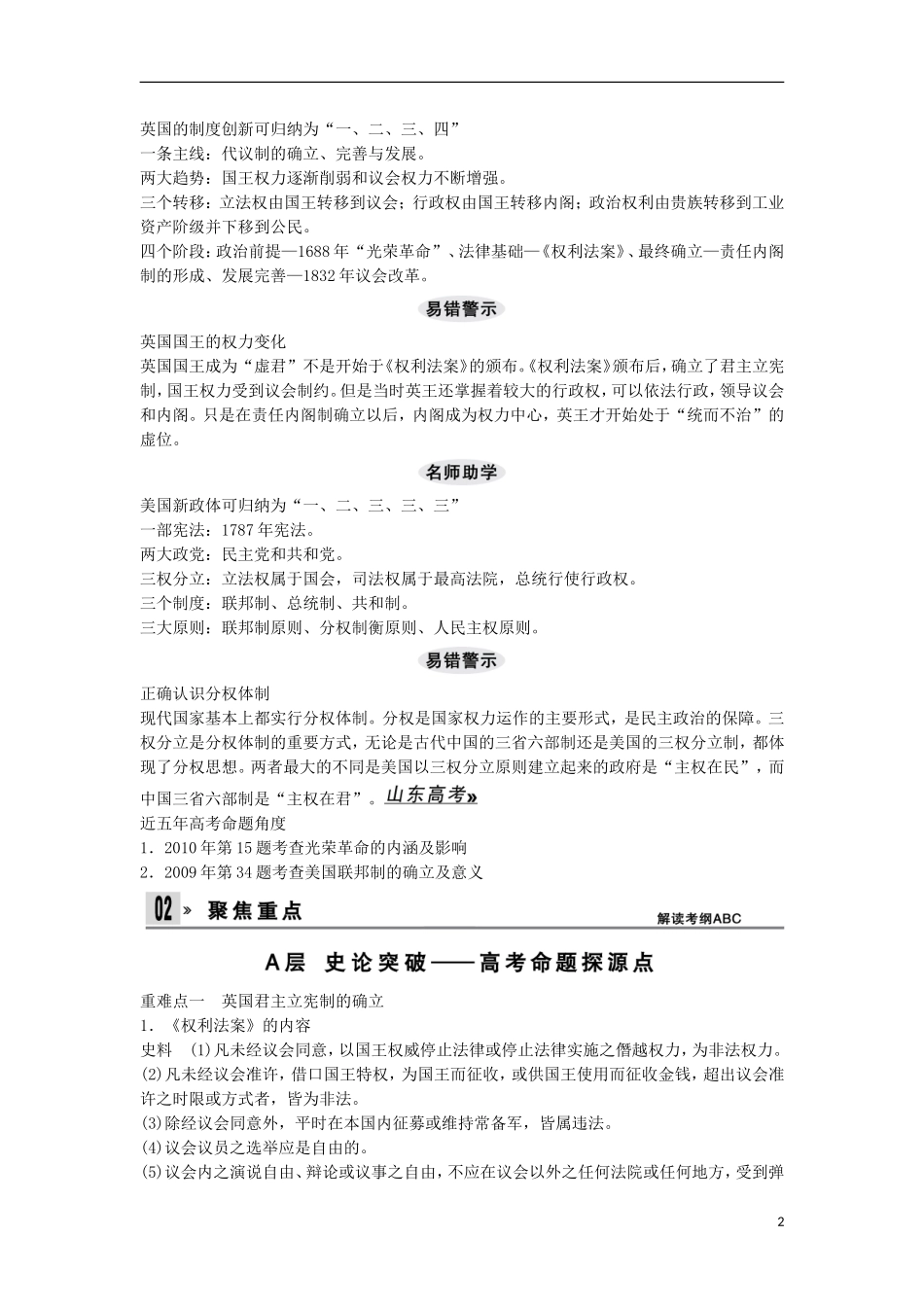 英国的制度创新可归纳为“一、二、三、四”
一条主线：代议制的确立、完善与发展。
两大趋势：国王权力逐渐削弱和议会权力不断增强。
三个转移：立法权由国王转移到议会；行政权由国王转移内阁；政治权利由贵族转移到工业资产阶级并下移到公民。
四个阶段：政治前提—1688年“光荣革命”、法律基础—《权利法案》、最终确立—责任内阁制的形成、发展完善—1832年议会改革。

易错警示

英国国王的权力变化
英国国王成为“虚君”不是开始于《权利法案》的颁布。《权利法案》颁布后，确立了君主立宪制，国王权力受到议会制约。但是当时英王还掌握着较大的行政权，可以依法行政，领导议会和内阁。只是在责任内阁制确立以后，内阁成为权力中心，英王才开始处于“统而不治”的虚位。

名师助学

美国新政体可归纳为“一、二、三、三、三”
一部宪法：1787年宪法。
两大政党：民主党和共和党。
三权分立：立法权属于国会，司法权属于最高法院，总统行使行政权。
三个制度：联邦制、总统制、共和制。
三大原则：联邦制原则、分权制衡原则、人民主权原则。

易错警示

正确认识分权体制
现代国家基本上都实行分权体制。分权是国家权力运作的主要形式，是民主政治的保障。三权分立是分权体制的重要方式，无论是古代中国的三省六部制还是美国的三权分立制，都体现了分权思想。两者最大的不同是美国以三权分立原则建立起来的政府是“主权在民”，而中国三省六部制是“主权在君”。山东高考»
近五年高考命题角度
1．2010年第15题考查光荣革命的内涵及影响
2．2009年第34题考查美国联邦制的确立及意义

02 » 聚焦重点 解读考纲ABC

A层 史论突破——高考命题探源点

重难点一 英国君主立宪制的确立
1．《权利法案》的内容
史料 (1)凡未经议会同意，以国王权威停止法律或停止法律实施之僭越权力，为非法权力。
(2)凡未经议会准许，借口国王特权，为国王而征收，或供国王使用而征收金钱，超出议会准许之时限或方式者，皆为非法。
(3)除经议会同意外，平时在本国内征募或维持常备军，皆属违法。
(4)议会议员之选举应是自由的。
(5)议会内之演说自由、辩论或议事之自由，不应在议会以外之任何法院或任何地方，受到弹

2